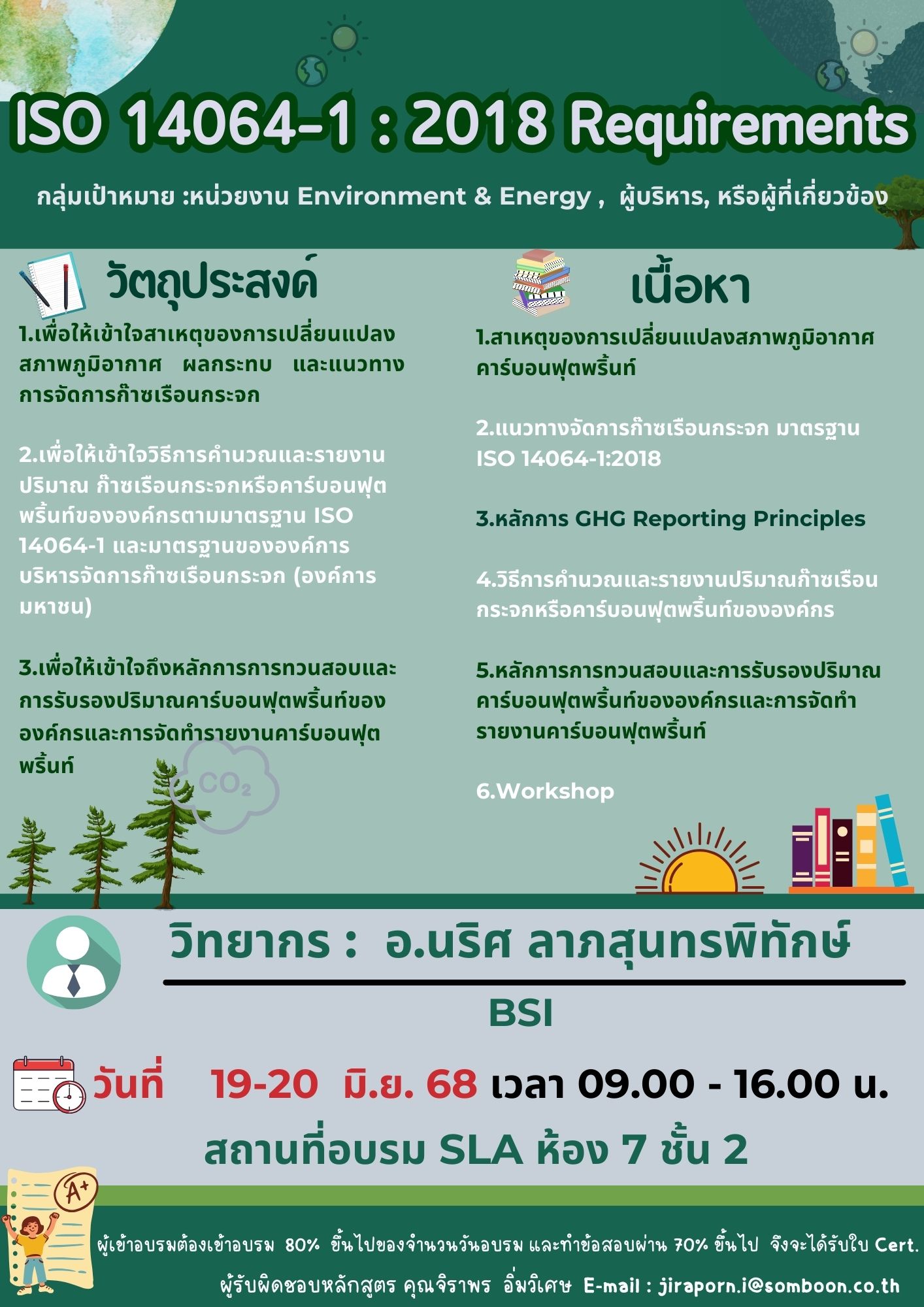 ISO 14064-1 : 2018 Requirements

กลุ่มเป้าหมาย :หน่วยงาน Environment & Energy , ผู้บริหาร, หรือผู้ที่เกี่ยวข้อง

วัตถุประสงค์

1.เพื่อให้เข้าใจสาเหตุของการเปลี่ยนแปลงสภาพภูมิอากาศ ผลกระทบ และแนวทางการจัดการก๊าซเรือนกระจก

2.เพื่อให้เข้าใจวิธีการคำนวณและรายงานปริมาณ ก๊าซเรือนกระจกหรือคาร์บอนฟุตพริ้นท์ขององค์กรตามมาตรฐาน ISO 14064-1 และมาตรฐานขององค์การบริหารจัดการก๊าซเรือนกระจก (องค์การมหาชน)

3.เพื่อให้เข้าใจถึงหลักการการทวนสอบและการรับรองปริมาณคาร์บอนฟุตพริ้นท์ขององค์กรและการจัดทำรายงานคาร์บอนฟุตพริ้นท์

$CO_2$

เนื้อหา

1.สาเหตุของการเปลี่ยนแปลงสภาพภูมิอากาศ คาร์บอนฟุตพริ้นท์

2.แนวทางจัดการก๊าซเรือนกระจก มาตรฐาน ISO 14064-1:2018

3.หลักการ GHG Reporting Principles

4.วิธีการคำนวณและรายงานปริมาณก๊าซเรือนกระจกหรือคาร์บอนฟุตพริ้นท์ขององค์กร

5.หลักการการทวนสอบและการรับรองปริมาณคาร์บอนฟุตพริ้นท์ขององค์กรและการจัดทำรายงานคาร์บอนฟุตพริ้นท์

6.Workshop

วิทยากร : อ.นริศ ลาภสุนทรพิทักษ์

BSI

วันที่ 19-20 มิ.ย. 68 เวลา 09.00 - 16.00 น.

สถานที่อบรม SLA ห้อง 7 ชั้น 2

A+

ผู้เข้าอบรมต้องเข้าอบรม 80% ขึ้นไปของจำนวนวันอบรม และทำข้อสอบผ่าน 70% ขึ้นไป จึงจะได้รับใบ Cert.

ผู้รับผิดชอบหลักสูตร คุณจิราพร อิ่มวิเศษ E-mail : jiraporn.i@somboon.co.th